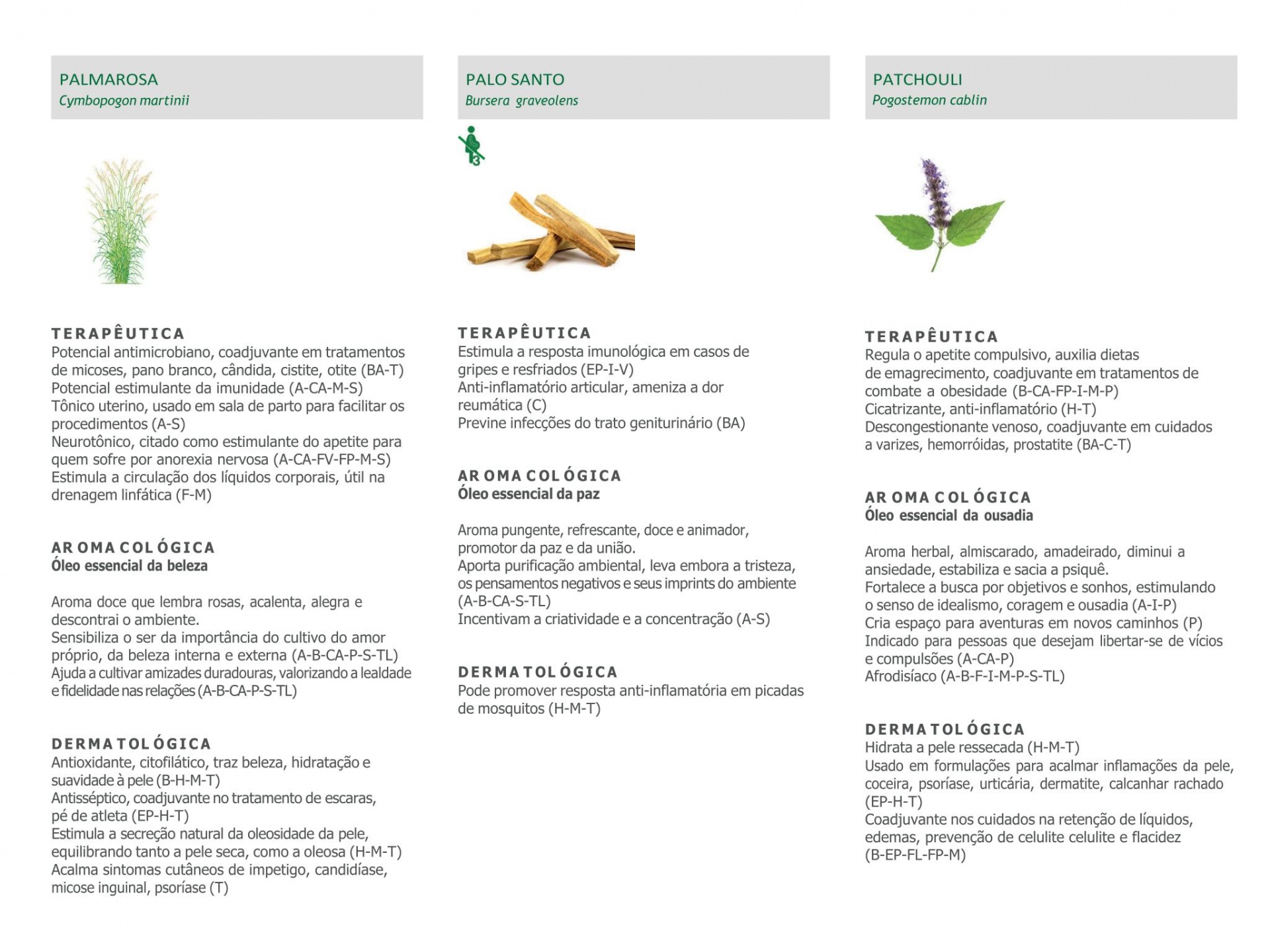 PALMAROSA
Cymbopogon martinii

TERAPÊUTICA
Potencial antimicrobiano, coadjuvante em tratamentos de micoses, pano branco, cândida, cistite, otite (BA-T)
Potencial estimulante da imunidade (A-CA-M-S)
Tônico uterino, usado em sala de parto para facilitar os procedimentos (A-S)
Neurotônico, citado como estimulante do apetite para quem sofre por anorexia nervosa (A-CA-FV-FP-M-S)
Estimula a circulação dos líquidos corporais, útil na drenagem linfática (F-M)

AROMACOLÓGICA
Óleo essencial da beleza

Aroma doce que lembra rosas, acalenta, alegra e descontrai o ambiente.
Sensibiliza o ser da importância do cultivo do amor próprio, da beleza interna e externa (A-B-CA-P-S-TL)
Ajuda a cultivar amizades duradouras, valorizando a lealdade e fidelidade nas relações (A-B-CA-P-S-TL)

DERMATOLÓGICA
Antioxidante, citofilático, traz beleza, hidratação e suavidade à pele (B-H-M-T)
Antisséptico, coadjuvante no tratamento de escaras, pé de atleta (EP-H-T)
Estimula a secreção natural da oleosidade da pele, equilibrando tanto a pele seca, como a oleosa (H-M-T)
Acalma sintomas cutâneos de impetigo, candidíase, micose inguinal, psoríase (T)

PALO SANTO
Bursera graveolens

3

TERAPÊUTICA
Estimula a resposta imunológica em casos de gripes e resfriados (EP-I-V)
Anti-inflamatório articular, ameniza a dor reumática (C)
Previne infecções do trato geniturinário (BA)

AROMACOLÓGICA
Óleo essencial da paz

Aroma pungente, refrescante, doce e animador, promotor da paz e da união.
Aporta purificação ambiental, leva embora a tristeza, os pensamentos negativos e seus imprints do ambiente (A-B-CA-S-TL)
Incentivam a criatividade e a concentração (A-S)

DERMATOLÓGICA
Pode promover resposta anti-inflamatória em picadas de mosquitos (H-M-T)

PATCHOULI
Pogostemon cablin

TERAPÊUTICA
Regula o apetite compulsivo, auxilia dietas de emagrecimento, coadjuvante em tratamentos de combate a obesidade (B-CA-FP-I-M-P)
Cicatrizante, anti-inflamatório (H-T)
Descongestionante venoso, coadjuvante em cuidados a varizes, hemorróidas, prostatite (BA-C-T)

AROMACOLÓGICA
Óleo essencial da ousadia

Aroma herbal, almiscarado, amadeirado, diminui a ansiedade, estabiliza e sacia a psiquê.
Fortalece a busca por objetivos e sonhos, estimulando o senso de idealismo, coragem e ousadia (A-I-P)
Cria espaço para aventuras em novos caminhos (P)
Indicado para pessoas que desejam libertar-se de vícios e compulsões (A-CA-P)
Afrodisíaco (A-B-F-I-M-P-S-TL)

DERMATOLÓGICA
Hidrata a pele ressecada (H-M-T)
Usado em formulações para acalmar inflamações da pele, coceira, psoríase, urticária, dermatite, calcanhar rachado (EP-H-T)
Coadjuvante nos cuidados na retenção de líquidos, edemas, prevenção de celulite celulite e flacidez (B-EP-FL-FP-M)